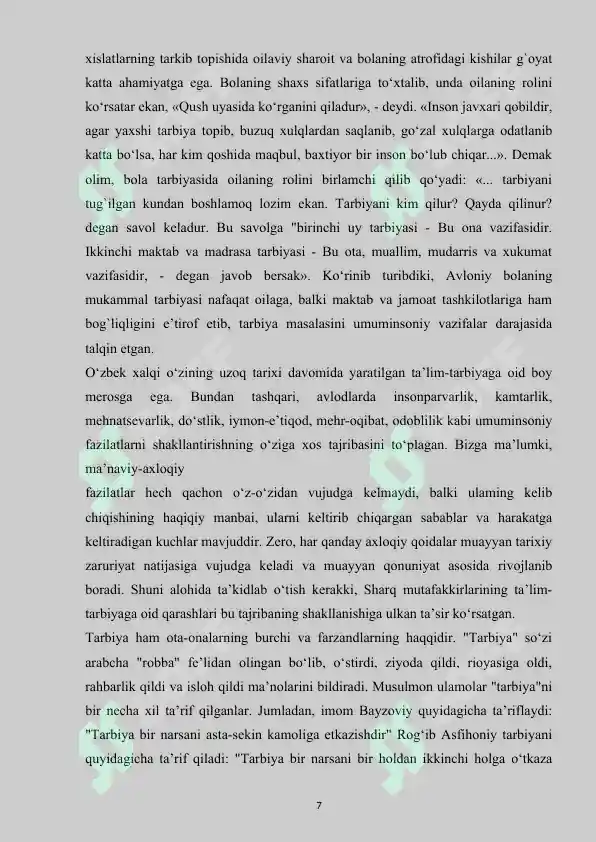 xislatlarning tarkib topishida oilaviy sharoit va bolaning atrofidagi kishilar g`oyat katta ahamiyatga ega. Bolaning shaxs sifatlariga to‘xtalib, unda oilaning rolini ko‘rsatar ekan, «Qush uyasida ko‘rganini qiladur», - deydi. «Inson javxari qobildir, agar yaxshi tarbiya topib, buzuq xulqlardan saqlanib, go‘zal xulqlarga odatlanib katta bo‘lsa, har kim qoshida maqbul, baxtiyor bir inson bo‘lub chiqar...». Demak olim, bola tarbiyasida oilaning rolini birlamchi qilib qo‘yadi: «... tarbiyani tug`ilgan kundan boshlamoq lozim ekan. Tarbiyani kim qilur? Qayda qilinur? degan savol keladur. Bu savolga "birinchi uy tarbiyasi - Bu ona vazifasidir. Ikkinchi maktab va madrasa tarbiyasi - Bu ota, muallim, mudarris va xukumat vazifasidir, - degan javob bersak». Ko‘rinib turibdiki, Avloniy bolaning mukammal tarbiyasi nafaqat oilaga, balki maktab va jamoat tashkilotlariga ham bog`liqligini e’tirof etib, tarbiya masalasini umuminsoniy vazifalar darajasida talqin etgan.

O‘zbek xalqi o‘zining uzoq tarixi davomida yaratilgan ta’lim-tarbiyaga oid boy merosga ega. Bundan tashqari, avlodlarda insonparvarlik, kamtarlik, mehnatsevarlik, do‘stlik, iymon-e’tiqod, mehr-oqibat, odoblilik kabi umuminsoniy fazilatlarni shakllantirishning o‘ziga xos tajribasini to‘plagan. Bizga ma’lumki, ma’naviy-axloqiy

fazilatlar hech qachon o‘z-o‘zidan vujudga kelmaydi, balki ulaming kelib chiqishining haqiqiy manbai, ularni keltirib chiqargan sabablar va harakatga keltiradigan kuchlar mavjuddir. Zero, har qanday axloqiy qoidalar muayyan tarixiy zaruriyat natijasiga vujudga keladi va muayyan qonuniyat asosida rivojlanib boradi. Shuni alohida ta’kidlab o‘tish kerakki, Sharq mutafakkirlarining ta’lim-tarbiyaga oid qarashlari bu tajribaning shakllanishiga ulkan ta’sir ko‘rsatgan.

Tarbiya ham ota-onalarning burchi va farzandlarning haqqidir. "Tarbiya" so‘zi arabcha "robba" fe’lidan olingan bo‘lib, o‘stirdi, ziyoda qildi, rioyasiga oldi, rahbarlik qildi va isloh qildi ma’nolarini bildiradi. Musulmon ulamolar "tarbiya"ni bir necha xil ta’rif qilganlar. Jumladan, imom Bayzoviy quyidagicha ta’riflaydi: "Tarbiya bir narsani asta-sekin kamoliga etkazishdir" Rog‘ib Asfihoniy tarbiyani quyidagicha ta’rif qiladi: "Tarbiya bir narsani bir holdan ikkinchi holga o‘tkaza

7